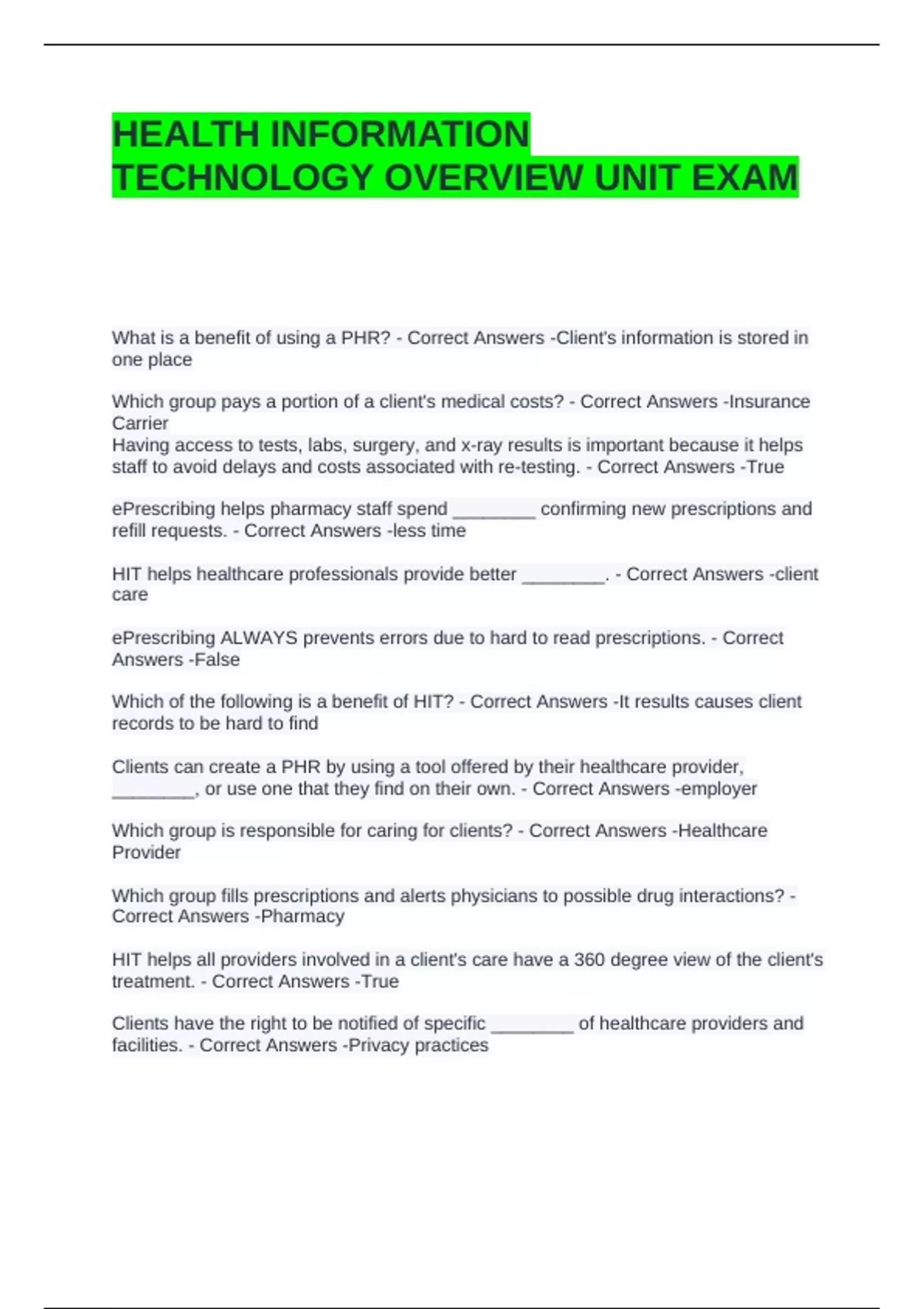 HEALTH INFORMATION TECHNOLOGY OVERVIEW UNIT EXAM

What is a benefit of using a PHR? - Correct Answers -Client's information is stored in one place

Which group pays a portion of a client's medical costs? - Correct Answers -Insurance Carrier
Having access to tests, labs, surgery, and x-ray results is important because it helps staff to avoid delays and costs associated with re-testing. - Correct Answers -True

ePrescribing helps pharmacy staff spend ________ confirming new prescriptions and refill requests. - Correct Answers -less time

HIT helps healthcare professionals provide better ________. - Correct Answers -client care

ePrescribing ALWAYS prevents errors due to hard to read prescriptions. - Correct Answers -False

Which of the following is a benefit of HIT? - Correct Answers -It results causes client records to be hard to find

Clients can create a PHR by using a tool offered by their healthcare provider, ________, or use one that they find on their own. - Correct Answers -employer

Which group is responsible for caring for clients? - Correct Answers -Healthcare Provider

Which group fills prescriptions and alerts physicians to possible drug interactions? - Correct Answers -Pharmacy

HIT helps all providers involved in a client's care have a 360 degree view of the client's treatment. - Correct Answers -True

Clients have the right to be notified of specific ________ of healthcare providers and facilities. - Correct Answers -Privacy practices